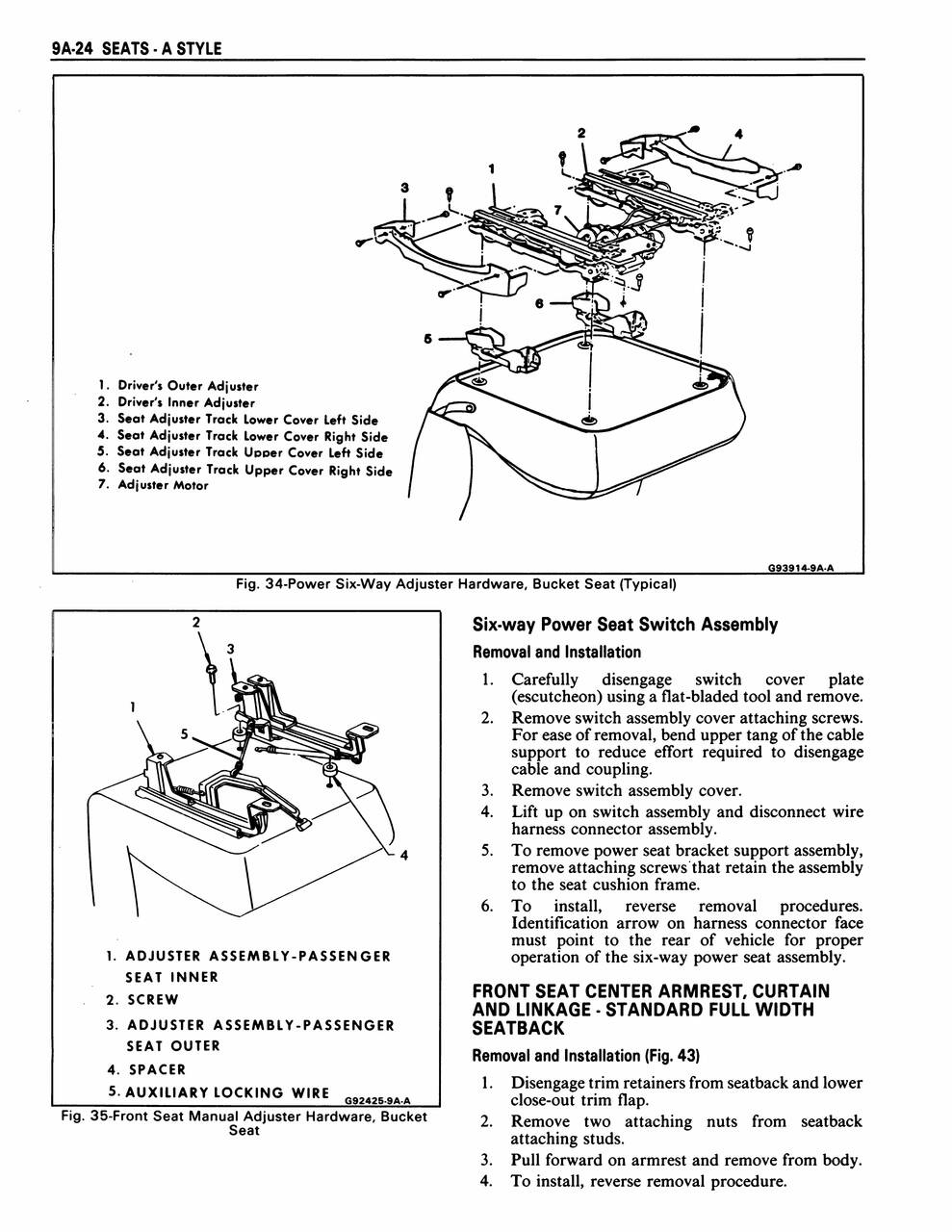 9A-24 SEATS - A STYLE

2
4
1
3
7
6
5

1. Driver's Outer Adjuster
2. Driver's Inner Adjuster
3. Seat Adjuster Track Lower Cover Left Side
4. Seat Adjuster Track Lower Cover Right Side
5. Seat Adjuster Track Upper Cover Left Side
6. Seat Adjuster Track Upper Cover Right Side
7. Adjuster Motor

G93914-9A-A

Fig. 34-Power Six-Way Adjuster Hardware, Bucket Seat (Typical)

2
3
1
5
4

1. ADJUSTER ASSEMBLY-PASSENGER SEAT INNER
2. SCREW
3. ADJUSTER ASSEMBLY-PASSENGER SEAT OUTER
4. SPACER
5. AUXILIARY LOCKING WIRE

G92425-9A-A

Fig. 35-Front Seat Manual Adjuster Hardware, Bucket Seat

Six-way Power Seat Switch Assembly

Removal and Installation

1. Carefully disengage switch cover plate (escutcheon) using a flat-bladed tool and remove.
2. Remove switch assembly cover attaching screws. For ease of removal, bend upper tang of the cable support to reduce effort required to disengage cable and coupling.
3. Remove switch assembly cover.
4. Lift up on switch assembly and disconnect wire harness connector assembly.
5. To remove power seat bracket support assembly, remove attaching screws that retain the assembly to the seat cushion frame.
6. To install, reverse removal procedures. Identification arrow on harness connector face must point to the rear of vehicle for proper operation of the six-way power seat assembly.

FRONT SEAT CENTER ARMREST, CURTAIN AND LINKAGE - STANDARD FULL WIDTH SEATBACK

Removal and Installation (Fig. 43)

1. Disengage trim retainers from seatback and lower close-out trim flap.
2. Remove two attaching nuts from seatback attaching studs.
3. Pull forward on armrest and remove from body.
4. To install, reverse removal procedure.